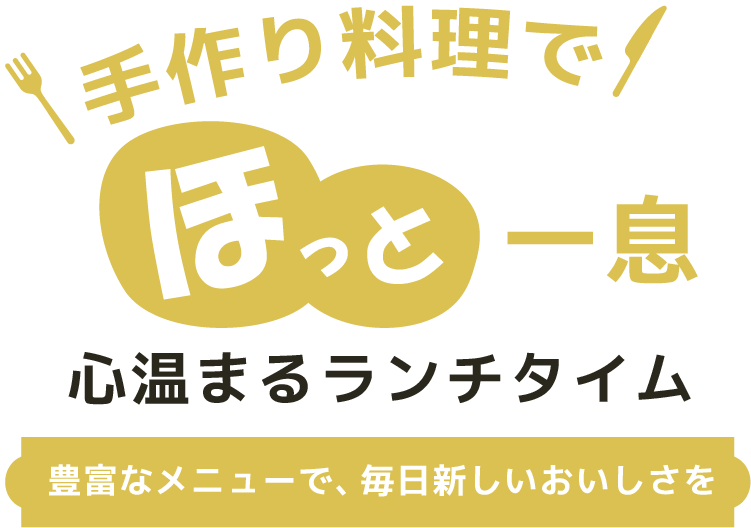 手作り料理で

ほっと一息

心温まるランチタイム

豊富なメニューで、毎日新しいおいしさを